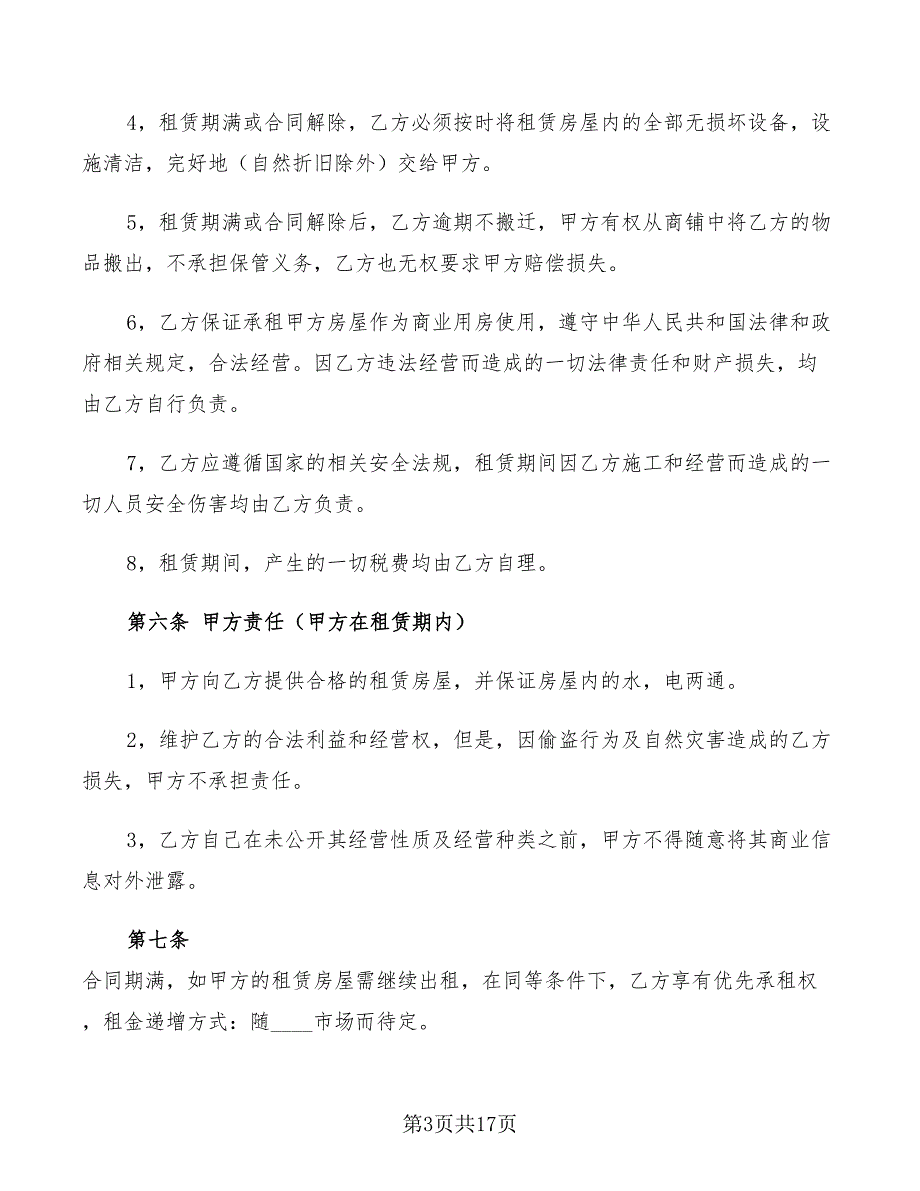 4，租赁期满或合同解除，乙方必须按时将租赁房屋内的全部无损坏设备，设施清洁，完好地（自然折旧除外）交给甲方。

5，租赁期满或合同解除后，乙方逾期不搬迁，甲方有权从商铺中将乙方的物品搬出，不承担保管义务，乙方也无权要求甲方赔偿损失。

6，乙方保证承租甲方房屋作为商业用房使用，遵守中华人民共和国法律和政府相关规定，合法经营。因乙方违法经营而造成的一切法律责任和财产损失，均由乙方自行负责。

7，乙方应遵循国家的相关安全法规，租赁期间因乙方施工和经营而造成的一切人员安全伤害均由乙方负责。

8，租赁期间，产生的一切税费均由乙方自理。

第六条 甲方责任（甲方在租赁期内）

1，甲方向乙方提供合格的租赁房屋，并保证房屋内的水，电两通。

2，维护乙方的合法利益和经营权，但是，因偷盗行为及自然灾害造成的乙方损失，甲方不承担责任。

3，乙方自己在未公开其经营性质及经营种类之前，甲方不得随意将其商业信息对外泄露。

第七条
合同期满，如甲方的租赁房屋需继续出租，在同等条件下，乙方享有优先承租权，租金递增方式：随____市场而待定。

第3页共17页